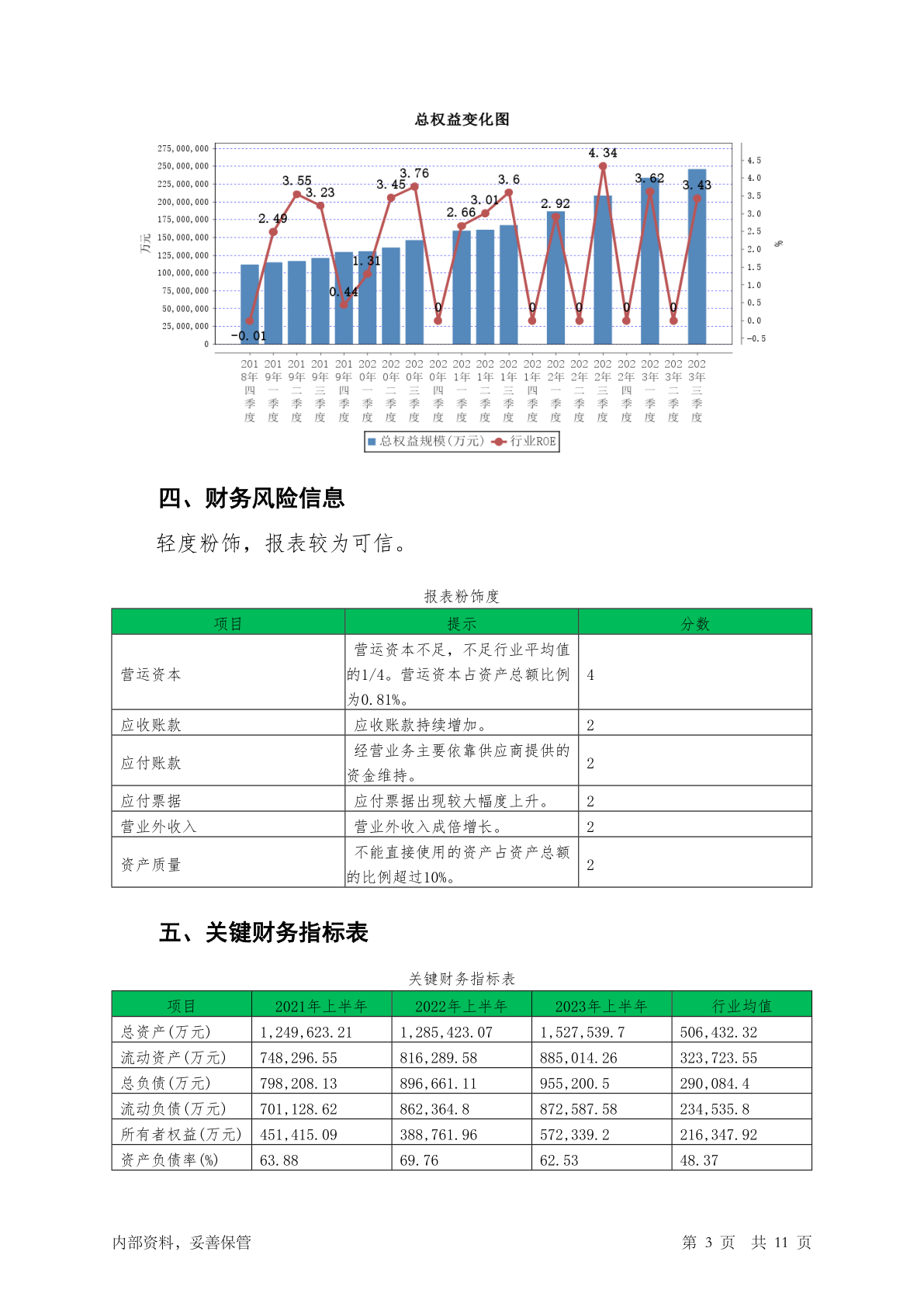 总权益变化图

275,000,000
250,000,000
225,000,000
200,000,000
175,000,000
150,000,000
125,000,000
100,000,000
75,000,000
50,000,000
25,000,000
0

万元

4.5
4.0
3.5
3.0
2.5
2.0
1.5
1.0
0.5
0.0
-0.5

%

-0.01　2.49　3.55　3.23　0.44　1.31　3.45　3.76　0　2.66　3.01　3.6　0　2.92　0　4.34　0　3.62　0　3.43

2018年四季度　2019年一季度　2019年二季度　2019年三季度　2019年四季度　2020年一季度　2020年二季度　2020年三季度　2020年四季度　2021年一季度　2021年二季度　2021年三季度　2021年四季度　2022年一季度　2022年二季度　2022年三季度　2022年四季度　2023年一季度　2023年二季度　2023年三季度

总权益规模(万元)　行业ROE

四、财务风险信息

轻度粉饰，报表较为可信。

报表粉饰度

| 项目 | 提示 | 分数 |
|---|---|---|
| 营运资本 | 营运资本不足，不足行业平均值的1/4。营运资本占资产总额比例为0.81%。 | 4 |
| 应收账款 | 应收账款持续增加。 | 2 |
| 应付账款 | 经营业务主要依靠供应商提供的资金维持。 | 2 |
| 应付票据 | 应付票据出现较大幅度上升。 | 2 |
| 营业外收入 | 营业外收入成倍增长。 | 2 |
| 资产质量 | 不能直接使用的资产占资产总额的比例超过10%。 | 2 |

五、关键财务指标表

关键财务指标表

| 项目 | 2021年上半年 | 2022年上半年 | 2023年上半年 | 行业均值 |
|---|---|---|---|---|
| 总资产(万元) | 1,249,623.21 | 1,285,423.07 | 1,527,539.7 | 506,432.32 |
| 流动资产(万元) | 748,296.55 | 816,289.58 | 885,014.26 | 323,723.55 |
| 总负债(万元) | 798,208.13 | 896,661.11 | 955,200.5 | 290,084.4 |
| 流动负债(万元) | 701,128.62 | 862,364.8 | 872,587.58 | 234,535.8 |
| 所有者权益(万元) | 451,415.09 | 388,761.96 | 572,339.2 | 216,347.92 |
| 资产负债率(%) | 63.88 | 69.76 | 62.53 | 48.37 |

内部资料，妥善保管　　第 3 页　共 11 页